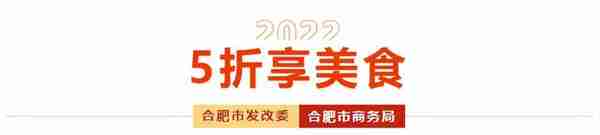 2022
5折享美食
合肥市发改委 合肥市商务局